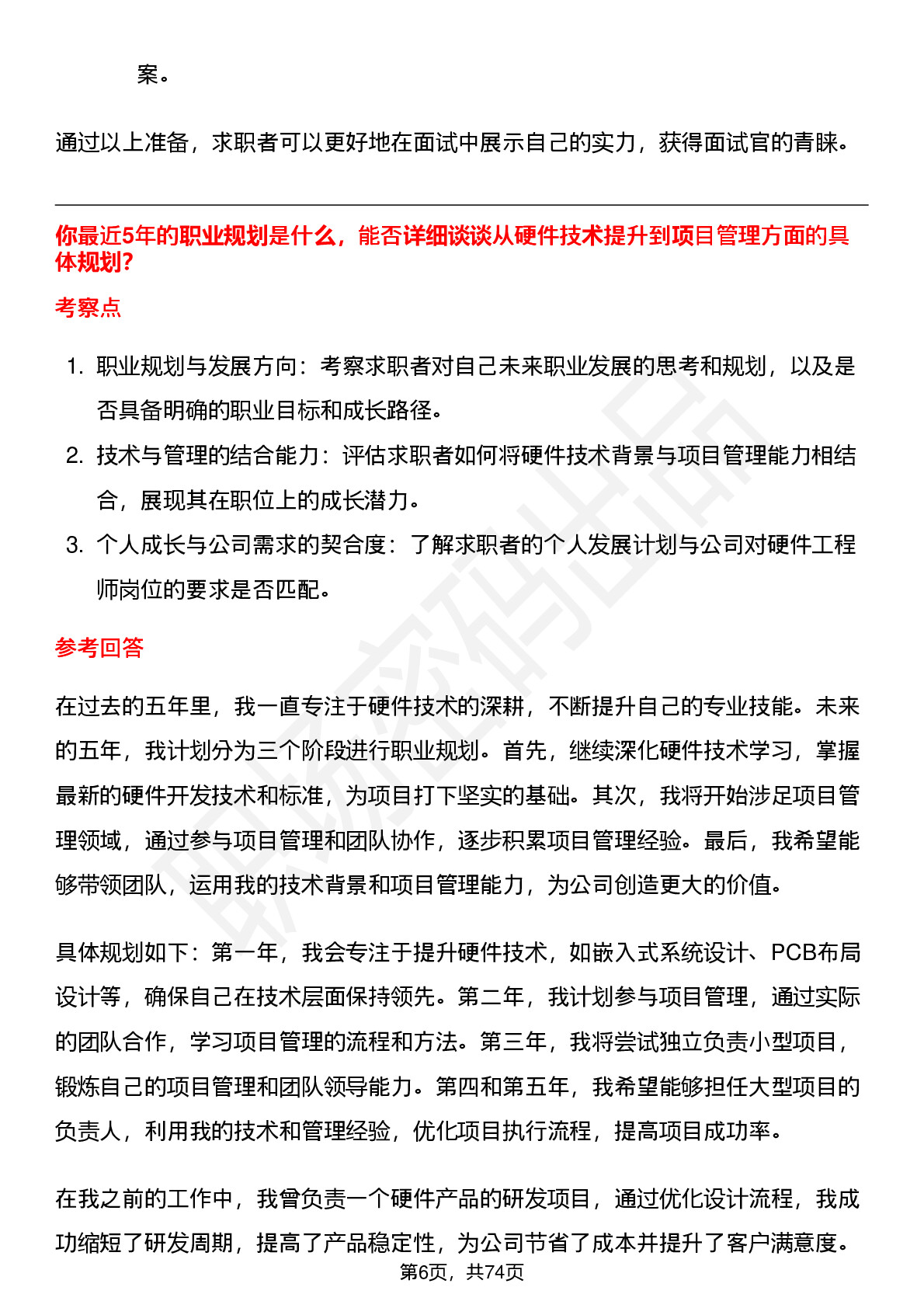 案。

通过以上准备，求职者可以更好地在面试中展示自己的实力，获得面试官的青睐。

你最近5年的职业规划是什么，能否详细谈谈从硬件技术提升到项目管理方面的具体规划?

考察点

1. 职业规划与发展方向：考察求职者对自己未来职业发展的思考和规划，以及是否具备明确的职业目标和成长路径。
2. 技术与管理的结合能力：评估求职者如何将硬件技术背景与项目管理能力相结合，展现其在职位上的成长潜力。
3. 个人成长与公司需求的契合度：了解求职者的个人发展计划与公司对硬件工程师岗位的要求是否匹配。

参考回答

在过去的五年里，我一直专注于硬件技术的深耕，不断提升自己的专业技能。未来的五年，我计划分为三个阶段进行职业规划。首先，继续深化硬件技术学习，掌握最新的硬件开发技术和标准，为项目打下坚实的基础。其次，我将开始涉足项目管理领域，通过参与项目管理和团队协作，逐步积累项目管理经验。最后，我希望能够带领团队，运用我的技术背景和项目管理能力，为公司创造更大的价值。

具体规划如下：第一年，我会专注于提升硬件技术，如嵌入式系统设计、PCB布局设计等，确保自己在技术层面保持领先。第二年，我计划参与项目管理，通过实际的团队合作，学习项目管理的流程和方法。第三年，我将尝试独立负责小型项目，锻炼自己的项目管理和团队领导能力。第四和第五年，我希望能够担任大型项目的负责人，利用我的技术和管理经验，优化项目执行流程，提高项目成功率。

在我之前的工作中，我曾负责一个硬件产品的研发项目，通过优化设计流程，我成功缩短了研发周期，提高了产品稳定性，为公司节省了成本并提升了客户满意度。

第6页，共74页

职场密码出品